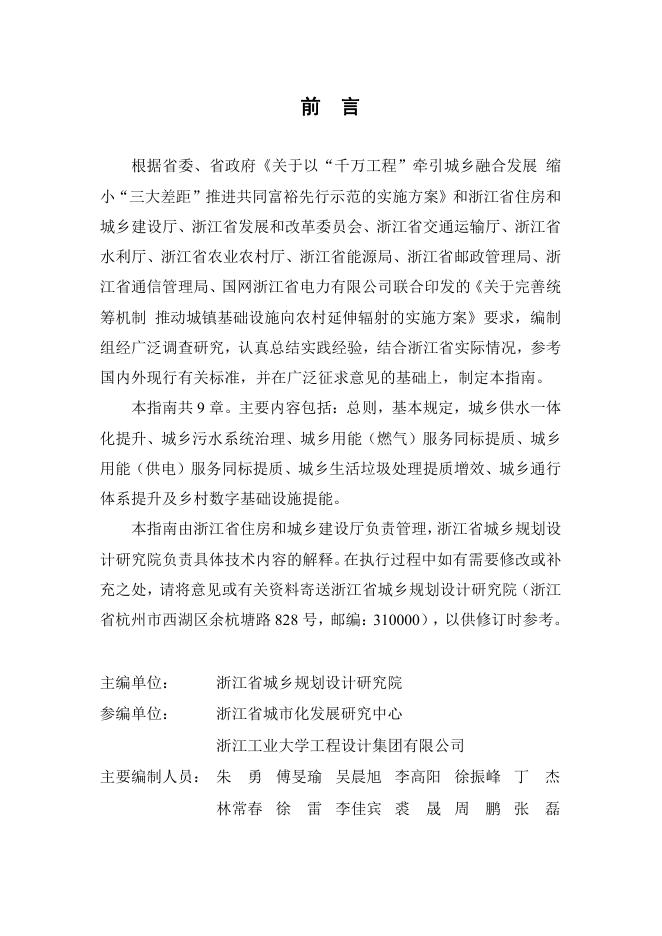 前 言

根据省委、省政府《关于以“千万工程”牵引城乡融合发展 缩小“三大差距”推进共同富裕先行示范的实施方案》和浙江省住房和城乡建设厅、浙江省发展和改革委员会、浙江省交通运输厅、浙江省水利厅、浙江省农业农村厅、浙江省能源局、浙江省邮政管理局、浙江省通信管理局、国网浙江省电力有限公司联合印发的《关于完善统筹机制 推动城镇基础设施向农村延伸辐射的实施方案》要求，编制组经广泛调查研究，认真总结实践经验，结合浙江省实际情况，参考国内外现行有关标准，并在广泛征求意见的基础上，制定本指南。

本指南共 9 章。主要内容包括：总则，基本规定，城乡供水一体化提升、城乡污水系统治理、城乡用能（燃气）服务同标提质、城乡用能（供电）服务同标提质、城乡生活垃圾处理提质增效、城乡通行体系提升及乡村数字基础设施提能。

本指南由浙江省住房和城乡建设厅负责管理，浙江省城乡规划设计研究院负责具体技术内容的解释。在执行过程中如有需要修改或补充之处，请将意见或有关资料寄送浙江省城乡规划设计研究院（浙江省杭州市西湖区余杭塘路 828 号，邮编：310000），以供修订时参考。

主编单位： 浙江省城乡规划设计研究院

参编单位： 浙江省城市化发展研究中心

浙江工业大学工程设计集团有限公司

主要编制人员： 朱 勇 傅旻瑜 吴晨旭 李高阳 徐振峰 丁 杰

林常春 徐 雷 李佳宾 裘 晟 周 鹏 张 磊